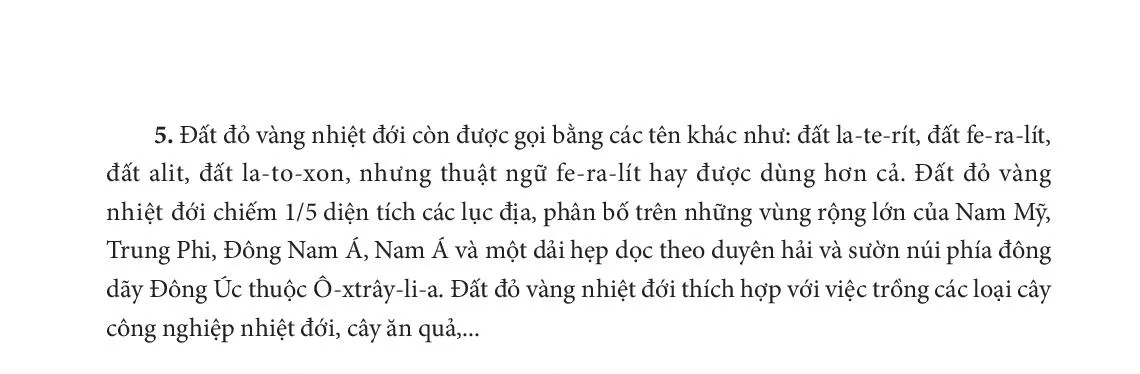 5. Đất đỏ vàng nhiệt đới còn được gọi bằng các tên khác như: đất la-te-rít, đất fe-ra-lít, đất alit, đất la-to-xon, nhưng thuật ngữ fe-ra-lít hay được dùng hơn cả. Đất đỏ vàng nhiệt đới chiếm 1/5 diện tích các lục địa, phân bố trên những vùng rộng lớn của Nam Mỹ, Trung Phi, Đông Nam Á, Nam Á và một dải hẹp dọc theo duyên hải và sườn núi phía đông dãy Đông Úc thuộc Ô-xtrây-li-a. Đất đỏ vàng nhiệt đới thích hợp với việc trồng các loại cây công nghiệp nhiệt đới, cây ăn quả,...